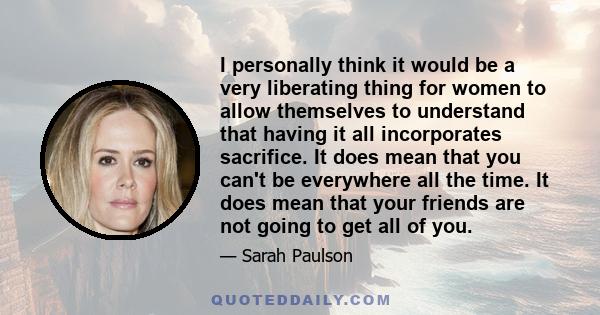 I personally think it would be a very liberating thing for women to allow themselves to understand that having it all incorporates sacrifice. It does mean that you can't be everywhere all the time. It does mean that your friends are not going to get all of you.

— Sarah Paulson

QUOTEDDAILY.COM